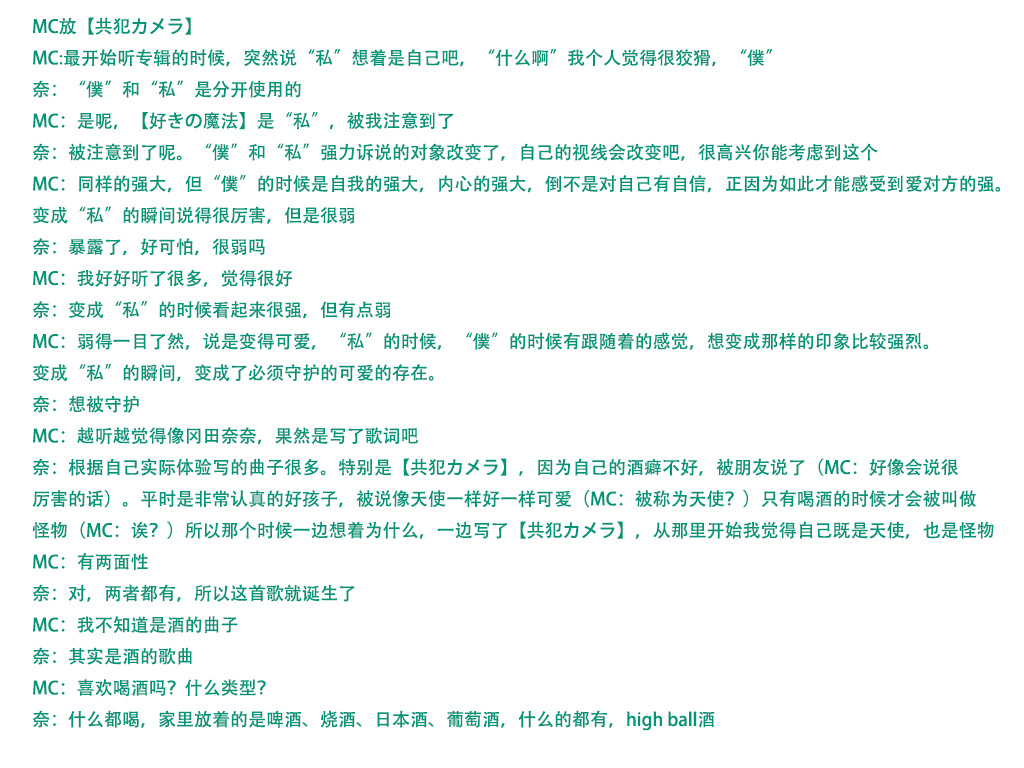 MC放【共犯カメラ】
MC:最开始听专辑的时候，突然说“私”想着是自己吧，“什么啊”我个人觉得很狡猾，“僕”
奈：“僕”和“私”是分开使用的
MC：是呢，【好きの魔法】是“私”，被我注意到了
奈：被注意到了呢。“僕”和“私”强力诉说的对象改变了，自己的视线会改变吧，很高兴你能考虑到这个
MC：同样的强大，但“僕”的时候是自我的强大，内心的强大，倒不是对自己有自信，正因为如此才能感受到爱对方的强。变成“私”的瞬间说得很厉害，但是很弱
奈：暴露了，好可怕，很弱吗
MC：我好好听了很多，觉得很好
奈：变成“私”的时候看起来很强，但有点弱
MC：弱得一目了然，说是变得可爱，“私”的时候，“僕”的时候有跟随着的感觉，想变成那样的印象比较强烈。变成“私”的瞬间，变成了必须守护的可爱的存在。
奈：想被守护
MC：越听越觉得像冈田奈奈，果然是写了歌词吧
奈：根据自己实际体验写的曲子很多。特别是【共犯カメラ】，因为自己的酒癖不好，被朋友说了（MC：好像会说很厉害的话）。平时是非常认真的好孩子，被说像天使一样好一样可爱（MC：被称为天使？）只有喝酒的时候才会被叫做怪物（MC：诶？）所以那个时候一边想着为什么，一边写了【共犯カメラ】，从那里开始我觉得自己既是天使，也是怪物
MC：有两面性
奈：对，两者都有，所以这首歌就诞生了
MC：我不知道是酒的曲子
奈：其实是酒的歌曲
MC：喜欢喝酒吗？什么类型？
奈：什么都喝，家里放着的是啤酒、烧酒、日本酒、葡萄酒，什么的都有，high ball酒